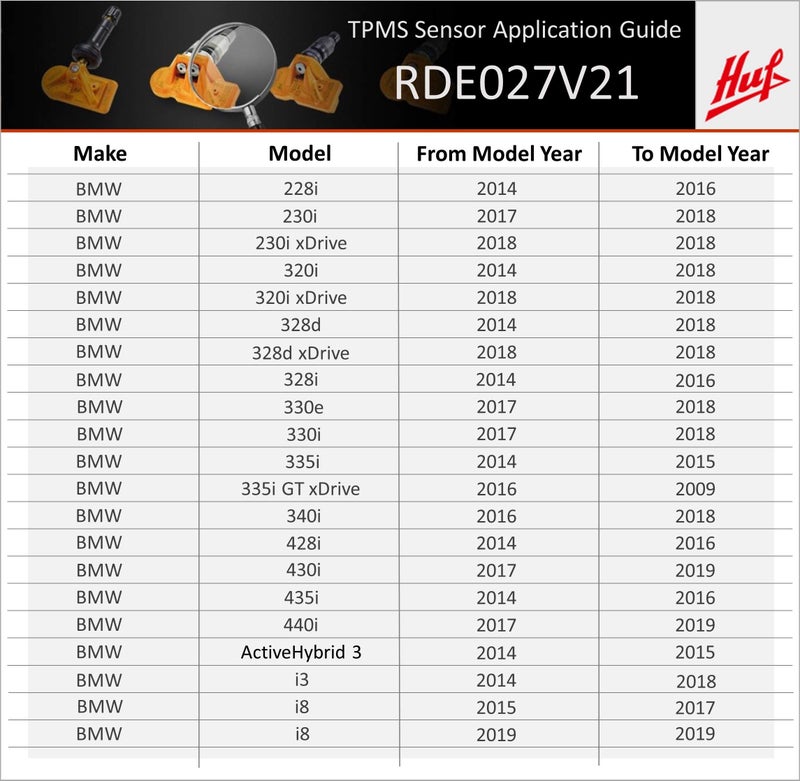 TPMS Sensor Application Guide
RDE027V21

Huf

| Make | Model | From Model Year | To Model Year |
|---|---|---|---|
| BMW | 228i | 2014 | 2016 |
| BMW | 230i | 2017 | 2018 |
| BMW | 230i xDrive | 2018 | 2018 |
| BMW | 320i | 2014 | 2018 |
| BMW | 320i xDrive | 2018 | 2018 |
| BMW | 328d | 2014 | 2018 |
| BMW | 328d xDrive | 2018 | 2018 |
| BMW | 328i | 2014 | 2016 |
| BMW | 330e | 2017 | 2018 |
| BMW | 330i | 2017 | 2018 |
| BMW | 335i | 2014 | 2015 |
| BMW | 335i GT xDrive | 2016 | 2009 |
| BMW | 340i | 2016 | 2018 |
| BMW | 428i | 2014 | 2016 |
| BMW | 430i | 2017 | 2019 |
| BMW | 435i | 2014 | 2016 |
| BMW | 440i | 2017 | 2019 |
| BMW | ActiveHybrid 3 | 2014 | 2015 |
| BMW | i3 | 2014 | 2018 |
| BMW | i8 | 2015 | 2017 |
| BMW | i8 | 2019 | 2019 |